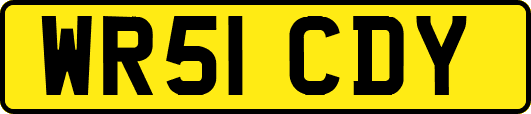 WR51 CDY